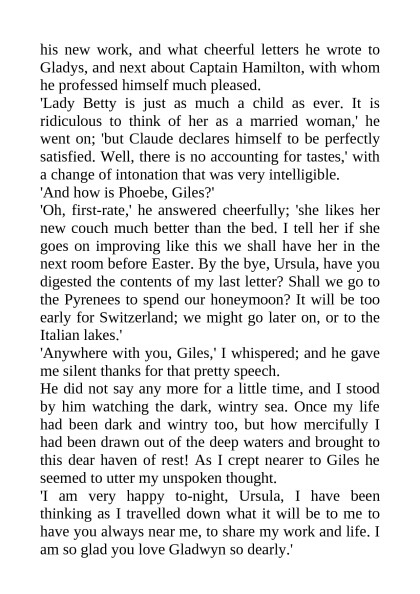 his new work, and what cheerful letters he wrote to Gladys, and next about Captain Hamilton, with whom he professed himself much pleased.
'Lady Betty is just as much a child as ever. It is ridiculous to think of her as a married woman,' he went on; 'but Claude declares himself to be perfectly satisfied. Well, there is no accounting for tastes,' with a change of intonation that was very intelligible.
'And how is Phoebe, Giles?'
'Oh, first-rate,' he answered cheerfully; 'she likes her new couch much better than the bed. I tell her if she goes on improving like this we shall have her in the next room before Easter. By the bye, Ursula, have you digested the contents of my last letter? Shall we go to the Pyrenees to spend our honeymoon? It will be too early for Switzerland; we might go later on, or to the Italian lakes.'
'Anywhere with you, Giles,' I whispered; and he gave me silent thanks for that pretty speech.
He did not say any more for a little time, and I stood by him watching the dark, wintry sea. Once my life had been dark and wintry too, but how mercifully I had been drawn out of the deep waters and brought to this dear haven of rest! As I crept nearer to Giles he seemed to utter my unspoken thought.
'I am very happy to-night, Ursula, I have been thinking as I travelled down what it will be to me to have you always near me, to share my work and life. I am so glad you love Gladwyn so dearly.'